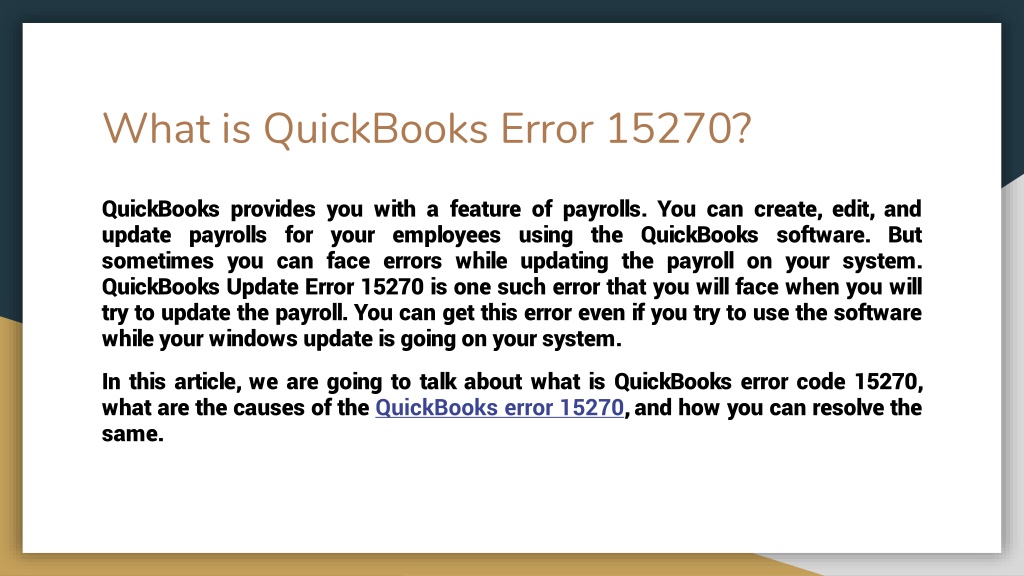 What is QuickBooks Error 15270?

QuickBooks provides you with a feature of payrolls. You can create, edit, and update payrolls for your employees using the QuickBooks software. But sometimes you can face errors while updating the payroll on your system. QuickBooks Update Error 15270 is one such error that you will face when you will try to update the payroll. You can get this error even if you try to use the software while your windows update is going on your system.

In this article, we are going to talk about what is QuickBooks error code 15270, what are the causes of the QuickBooks error 15270, and how you can resolve the same.